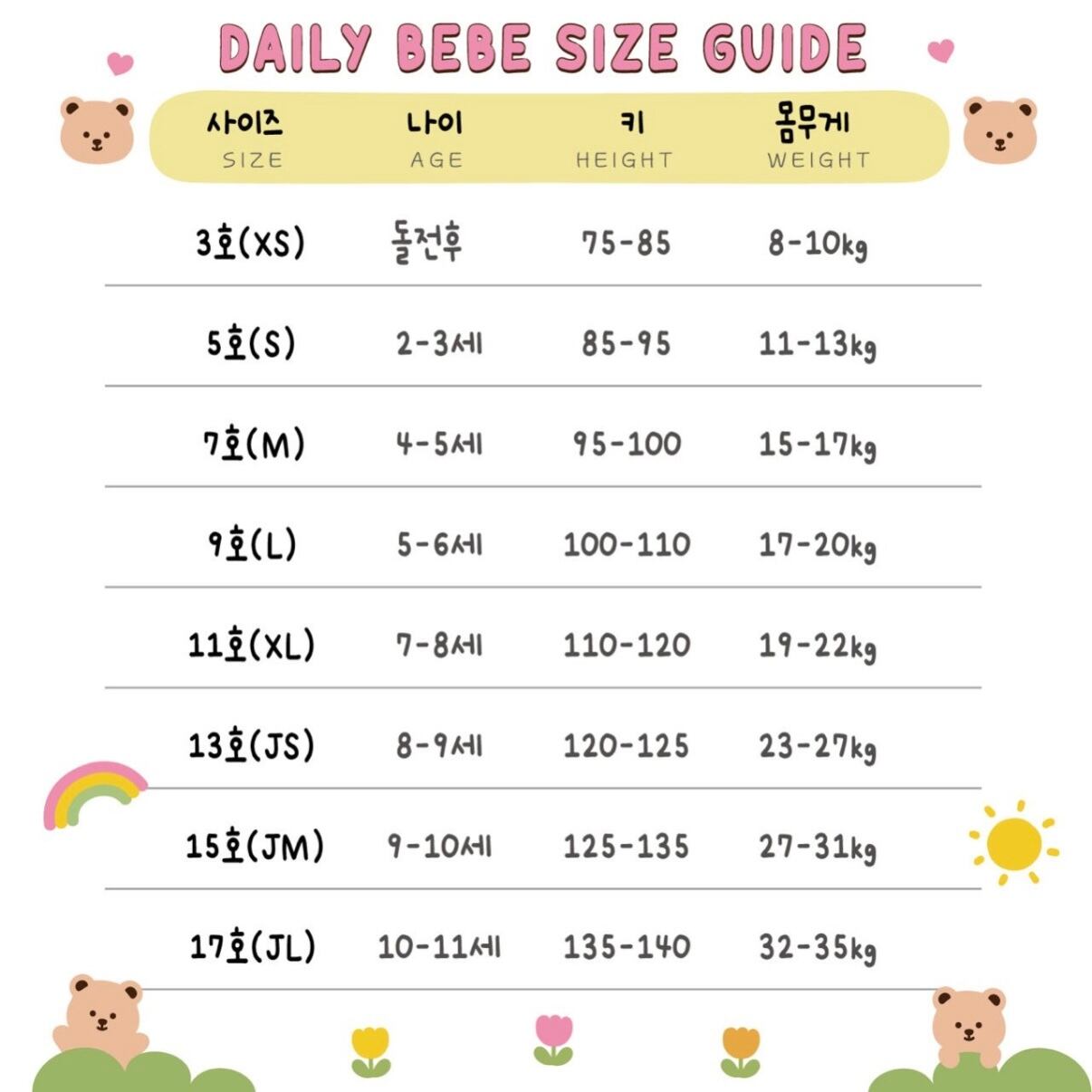 DAILY BEBE SIZE GUIDE

| 사이즈 SIZE | 나이 AGE | 키 HEIGHT | 몸무게 WEIGHT |
|---|---|---|---|
| 3호(XS) | 돌전후 | 75-85 | 8-10kg |
| 5호(S) | 2-3세 | 85-95 | 11-13kg |
| 7호(M) | 4-5세 | 95-100 | 15-17kg |
| 9호(L) | 5-6세 | 100-110 | 17-20kg |
| 11호(XL) | 7-8세 | 110-120 | 19-22kg |
| 13호(JS) | 8-9세 | 120-125 | 23-27kg |
| 15호(JM) | 9-10세 | 125-135 | 27-31kg |
| 17호(JL) | 10-11세 | 135-140 | 32-35kg |